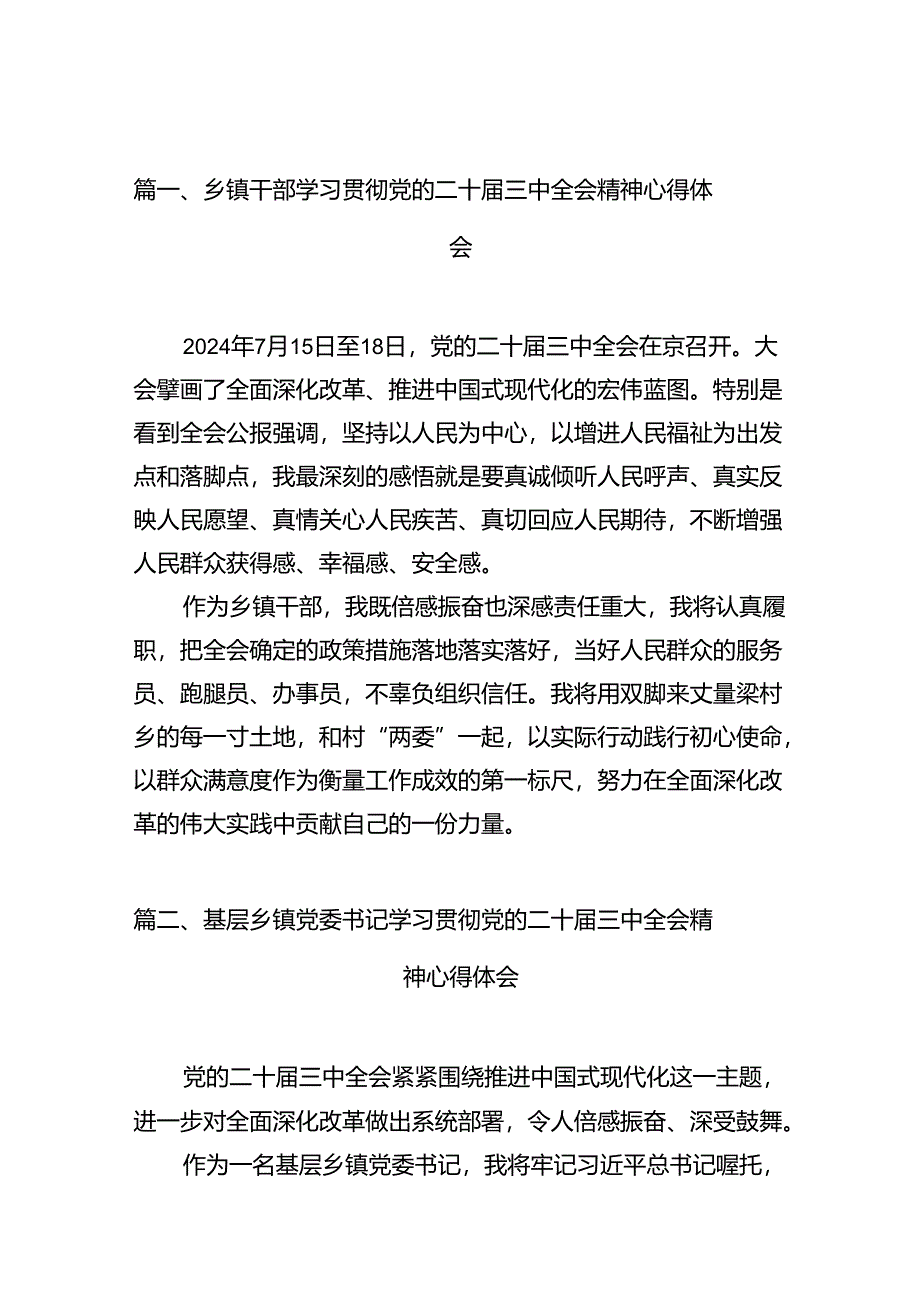 篇一、乡镇干部学习贯彻党的二十届三中全会精神心得体会

2024年7月15日至18日，党的二十届三中全会在京召开。大会擘画了全面深化改革、推进中国式现代化的宏伟蓝图。特别是看到全会公报强调，坚持以人民为中心，以增进人民福祉为出发点和落脚点，我最深刻的感悟就是要真诚倾听人民呼声、真实反映人民愿望、真情关心人民疾苦、真切回应人民期待，不断增强人民群众获得感、幸福感、安全感。

作为乡镇干部，我既倍感振奋也深感责任重大，我将认真履职，把全会确定的政策措施落地落实落好，当好人民群众的服务员、跑腿员、办事员，不辜负组织信任。我将用双脚来丈量梁村乡的每一寸土地，和村“两委”一起，以实际行动践行初心使命，以群众满意度作为衡量工作成效的第一标尺，努力在全面深化改革的伟大实践中贡献自己的一份力量。

篇二、基层乡镇党委书记学习贯彻党的二十届三中全会精神心得体会

党的二十届三中全会紧紧围绕推进中国式现代化这一主题，进一步对全面深化改革做出系统部署，令人倍感振奋、深受鼓舞。

作为一名基层乡镇党委书记，我将牢记习近平总书记嘱托，